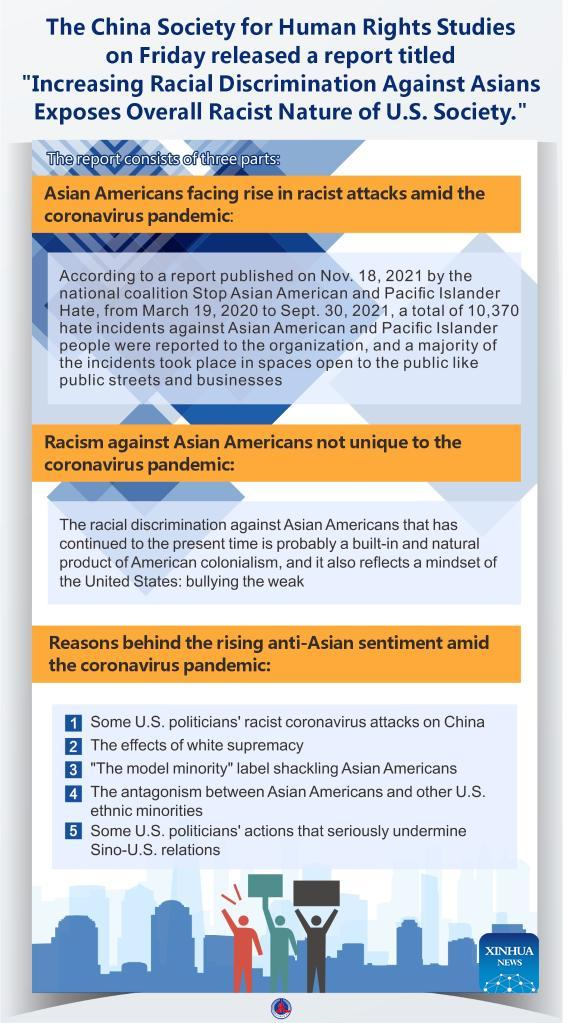 The China Society for Human Rights Studies on Friday released a report titled "Increasing Racial Discrimination Against Asians Exposes Overall Racist Nature of U.S. Society."

The report consists of three parts:

Asian Americans facing rise in racist attacks amid the coronavirus pandemic:

According to a report published on Nov. 18, 2021 by the national coalition Stop Asian American and Pacific Islander Hate, from March 19, 2020 to Sept. 30, 2021, a total of 10,370 hate incidents against Asian American and Pacific Islander people were reported to the organization, and a majority of the incidents took place in spaces open to the public like public streets and businesses

Racism against Asian Americans not unique to the coronavirus pandemic:

The racial discrimination against Asian Americans that has continued to the present time is probably a built-in and natural product of American colonialism, and it also reflects a mindset of the United States: bullying the weak

Reasons behind the rising anti-Asian sentiment amid the coronavirus pandemic:

1 Some U.S. politicians' racist coronavirus attacks on China
2 The effects of white supremacy
3 "The model minority" label shackling Asian Americans
4 The antagonism between Asian Americans and other U.S. ethnic minorities
5 Some U.S. politicians' actions that seriously undermine Sino-U.S. relations

XINHUA NEWS